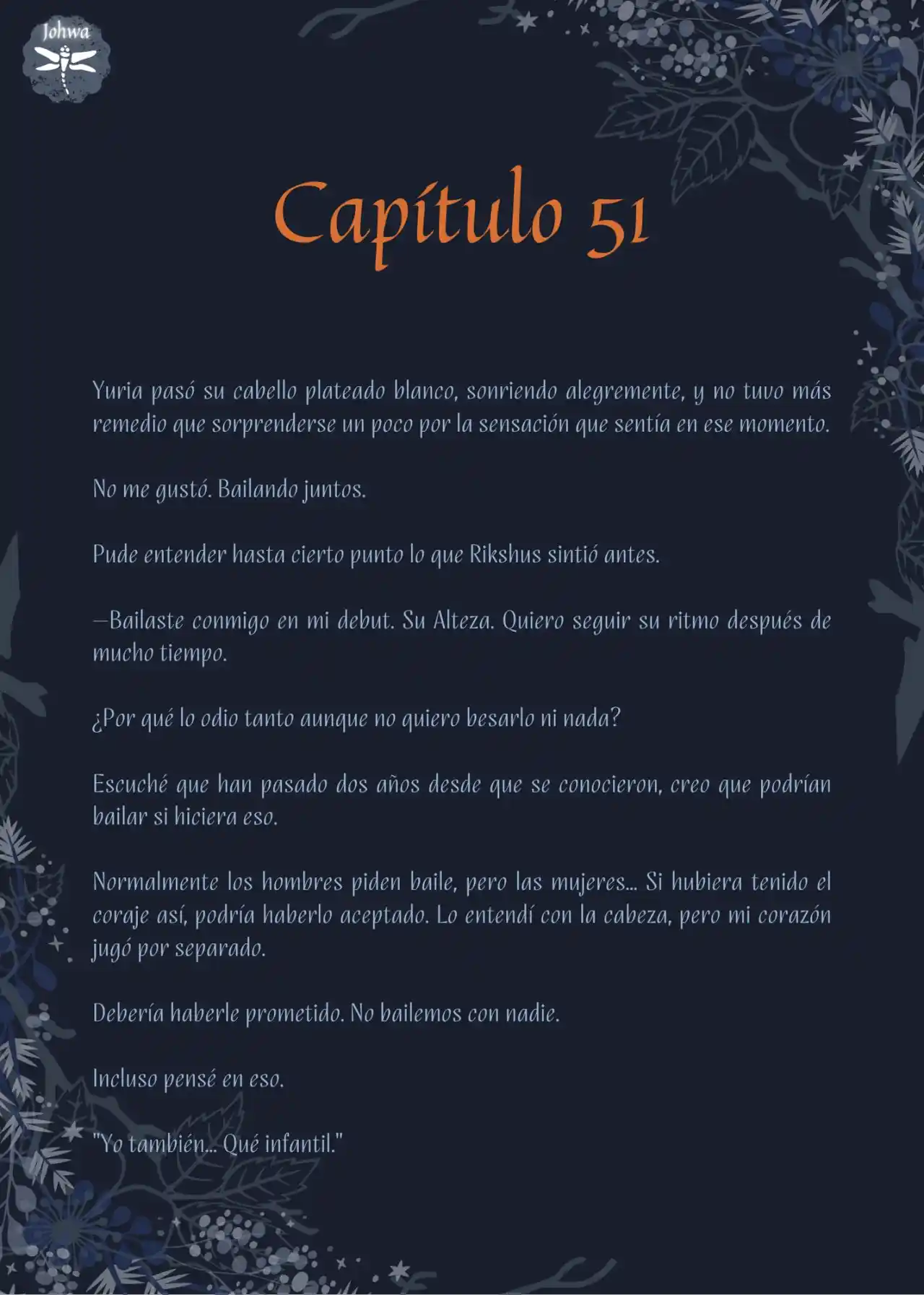 Johwa

Capítulo 51

Yuria pasó su cabello plateado blanco, sonriendo alegremente, y no tuvo más remedio que sorprenderse un poco por la sensación que sentía en ese momento.

No me gustó. Bailando juntos.

Pude entender hasta cierto punto lo que Rikshus sintió antes.

—Bailaste conmigo en mi debut. Su Alteza. Quiero seguir su ritmo después de mucho tiempo.

¿Por qué lo odio tanto aunque no quiero besarlo ni nada?

Escuché que han pasado dos años desde que se conocieron, creo que podrían bailar si hiciera eso.

Normalmente los hombres piden baile, pero las mujeres... Si hubiera tenido el coraje así, podría haberlo aceptado. Lo entendí con la cabeza, pero mi corazón jugó por separado.

Debería haberle prometido. No bailemos con nadie.

Incluso pensé en eso.

"Yo también... Qué infantil."